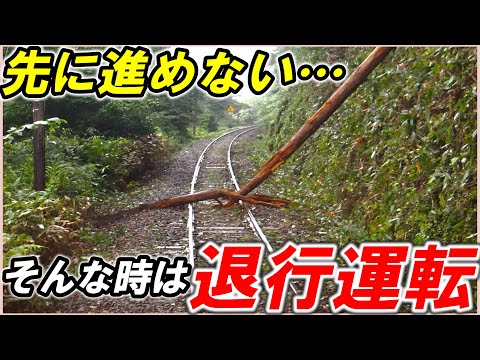 先に進めない…

そんな時は退行運転